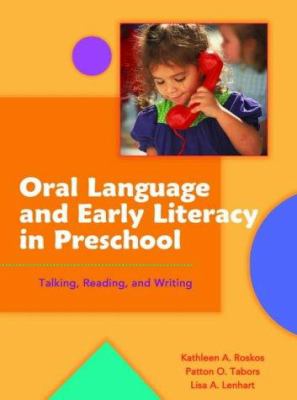 Oral Language and Early Literacy in Preschool

Talking, Reading, and Writing

Kathleen A. Roskos
Patton O. Tabors
Lisa A. Lenhart